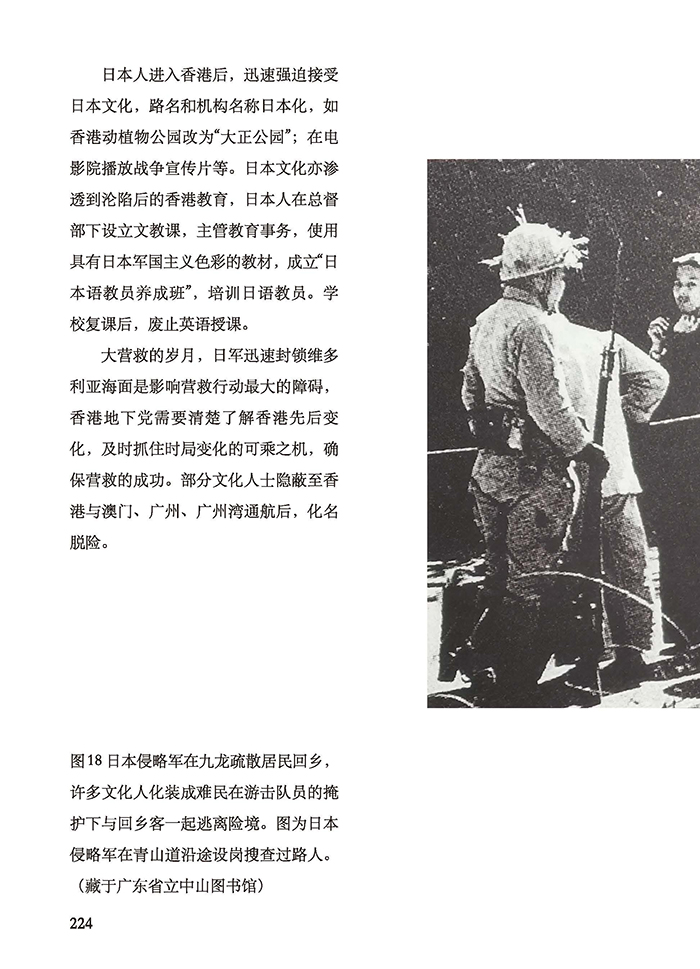 日本人进入香港后，迅速强迫接受日本文化，路名和机构名称日本化，如香港动植物公园改为“大正公园”；在电影院播放战争宣传片等。日本文化亦渗透到沦陷后的香港教育，日本人在总督部下设立文教课，主管教育事务，使用具有日本军国主义色彩的教材，成立“日本语教员养成班”，培训日语教员。学校复课后，废止英语授课。

大营救的岁月，日军迅速封锁维多利亚海面是影响营救行动最大的障碍，香港地下党需要清楚了解香港先后变化，及时抓住时局变化的可乘之机，确保营救的成功。部分文化人士隐蔽至香港与澳门、广州、广州湾通航后，化名脱险。

图18 日本侵略军在九龙疏散居民回乡，许多文化人化装成难民在游击队员的掩护下与回乡客一起逃离险境。图为日本侵略军在青山道沿途设岗搜查过路人。（藏于广东省立中山图书馆）

224